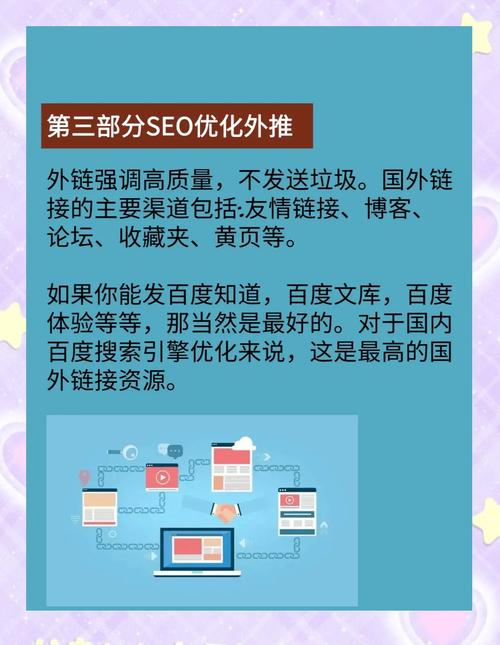 第三部分SEO优化外推

外链强调高质量，不发送垃圾。国外链接的主要渠道包括:友情链接、博客、论坛、收藏夹、黄页等。

如果你能发百度知道，百度文库，百度体验等等，那当然是最好的。对于国内百度搜索引擎优化来说，这是最高的国外链接资源。